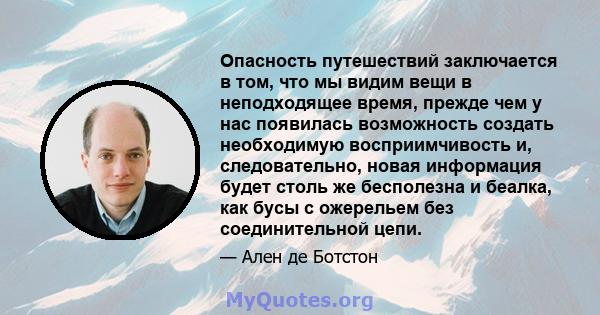 Опасность путешествий заключается в том, что мы видим вещи в неподходящее время, прежде чем у нас появилась возможность создать необходимую восприимчивость и, следовательно, новая информация будет столь же бесполезна и беалка, как бусы с ожерельем без соединительной цепи.

— Ален де Ботстон

MyQuotes.org